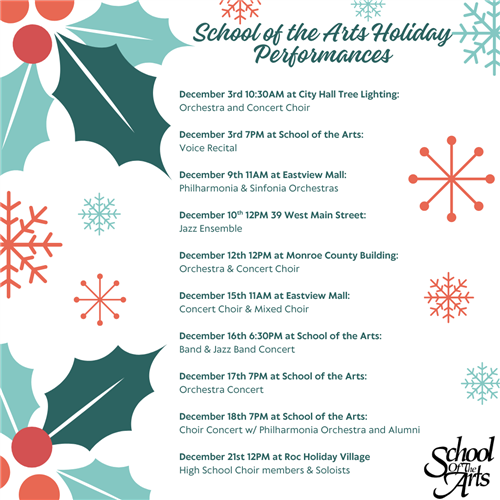 School of the Arts Holiday Performances

December 3rd 10:30AM at City Hall Tree Lighting:
Orchestra and Concert Choir

December 3rd 7PM at School of the Arts:
Voice Recital

December 9th 11AM at Eastview Mall:
Philharmonia & Sinfonia Orchestras

December 10$^{th}$ 12PM 39 West Main Street:
Jazz Ensemble

December 12th 12PM at Monroe County Building:
Orchestra & Concert Choir

December 15th 11AM at Eastview Mall:
Concert Choir & Mixed Choir

December 16th 6:30PM at School of the Arts:
Band & Jazz Band Concert

December 17th 7PM at School of the Arts:
Orchestra Concert

December 18th 7PM at School of the Arts:
Choir Concert w/ Philharmonia Orchestra and Alumni

December 21st 12PM at Roc Holiday Village
High School Choir members & Soloists

School Of The Arts